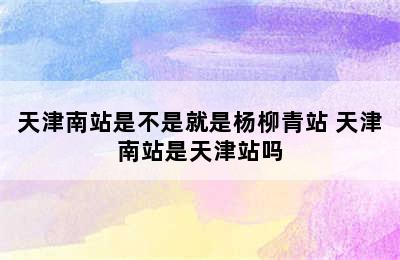 天津南站是不是就是杨柳青站 天津南站是天津站吗